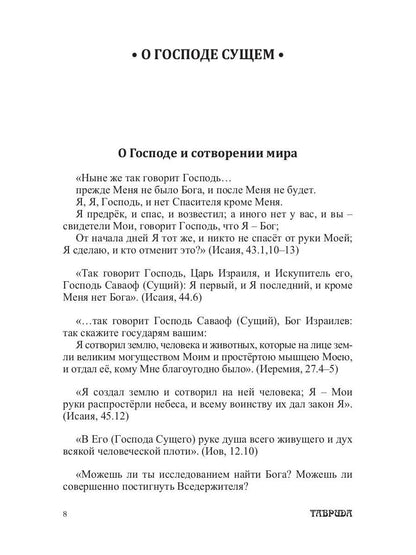 • О ГОСПОДЕ СУЩЕМ •

О Господе и сотворении мира

«Ныне же так говорит Господь…
прежде Меня не было Бога, и после Меня не будет.
Я, Я, Господь, и нет Спасителя кроме Меня.
Я предрёк, и спас, и возвестил; а иного нет у вас, и вы – свидетели Мои, говорит Господь, что Я – Бог;
От начала дней Я тот же, и никто не спасёт от руки Моей; Я сделаю, и кто отменит это?» (Исаия, 43.1,10–13)

«Так говорит Господь, Царь Израиля, и Искупитель его, Господь Саваоф (Сущий): Я первый, и Я последний, и кроме Меня нет Бога». (Исаия, 44.6)

«…так говорит Господь Саваоф (Сущий), Бог Израилев: так скажите государям вашим:
Я сотворил землю, человека и животных, которые на лице земли великим могуществом Моим и простёртою мышцею Моею, и отдал её, кому Мне благоугодно было». (Иеремия, 27.4–5)

«Я создал землю и сотворил на ней человека; Я – Мои руки распростёрли небеса, и всему воинству их дал закон Я». (Исаия, 45.12)

«В Его (Господа Сущего) руке душа всего живущего и дух всякой человеческой плоти». (Иов, 12.10)

«Можешь ли ты исследованием найти Бога? Можешь ли совершенно постигнуть Вседержителя?

8

ТАВРИДА